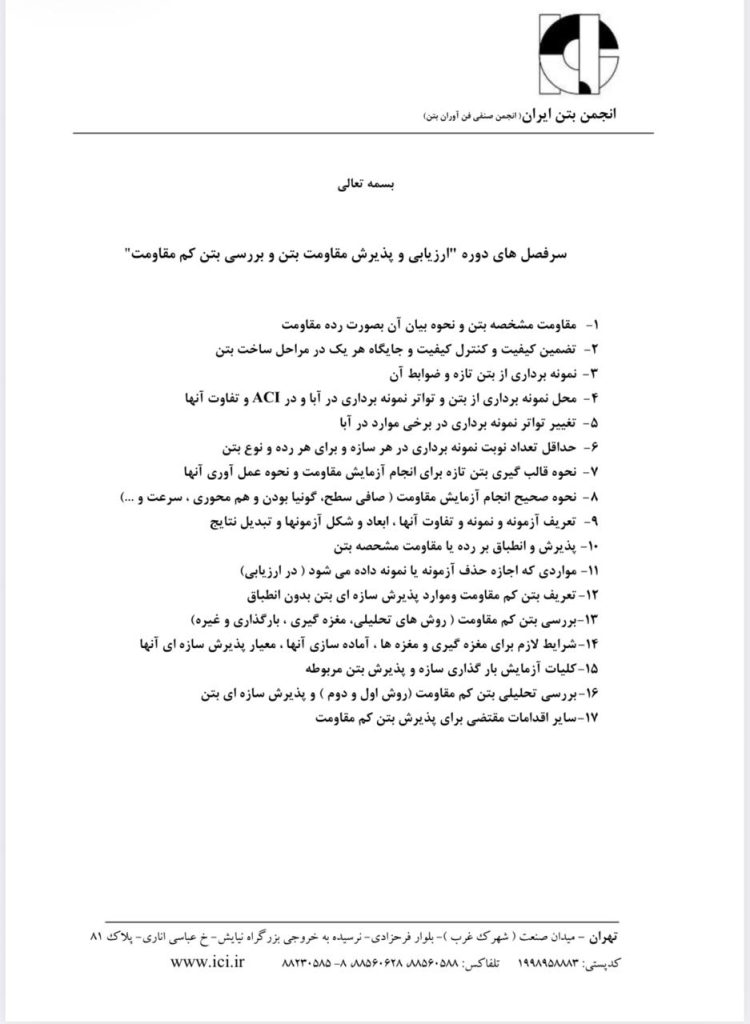 انجمن بتن ایران (انجمن صنفی فن آوران بتن)

بسمه تعالی

سرفصل های دوره "ارزیابی و پذیرش مقاومت بتن و بررسی بتن کم مقاومت"

۱- مقاومت مشخصه بتن و نحوه بیان آن بصورت رده مقاومت
۲- تضمین کیفیت و کنترل کیفیت و جایگاه هر یک در مراحل ساخت بتن
۳- نمونه برداری از بتن تازه و ضوابط آن
۴- محل نمونه برداری از بتن و تواتر نمونه برداری در آبا و در ACI و تفاوت آنها
۵- تغییر تواتر نمونه برداری در برخی موارد در آبا
۶- حداقل تعداد نوبت نمونه برداری در هر سازه و برای هر رده و نوع بتن
۷- نحوه قالب گیری بتن تازه برای انجام آزمایش مقاومت و نحوه عمل آوری آنها
۸- نحوه صحیح انجام آزمایش مقاومت ( صافی سطح، گونیا بودن و هم محوری ، سرعت و ...)
۹- تعریف آزمونه و نمونه و تفاوت آنها ، ابعاد و شکل آزمونها و تبدیل نتایج
۱۰- پذیرش و انطباق بر رده یا مقاومت مشخصه بتن
۱۱- مواردی که اجازه حذف آزمونه یا نمونه داده می شود ( در ارزیابی)
۱۲- تعریف بتن کم مقاومت وموارد پذیرش سازه ای بتن بدون انطباق
۱۳- بررسی بتن کم مقاومت ( روش های تحلیلی، مغزه گیری ، بارگذاری و غیره)
۱۴- شرایط لازم برای مغزه گیری و مغزه ها ، آماده سازی آنها ، معیار پذیرش سازه ای آنها
۱۵- کلیات آزمایش بار گذاری سازه و پذیرش بتن مربوطه
۱۶- بررسی تحلیلی بتن کم مقاومت (روش اول و دوم ) و پذیرش سازه ای بتن
۱۷- سایر اقدامات مقتضی برای پذیرش بتن کم مقاومت

تهران - میدان صنعت ( شهرک غرب )- بلوار فرحزادی- نرسیده به خروجی بزرگراه نیایش- خ عباسی اناری- پلاک ۸۱
کدپستی: ۱۹۹۸۹۵۸۸۸۳ تلفاکس: ۸۸۵۶۰۵۸۸ ۸۸۵۶۰۶۲۸ ۸- ۸۸۲۳۰۵۸۵ www.ici.ir